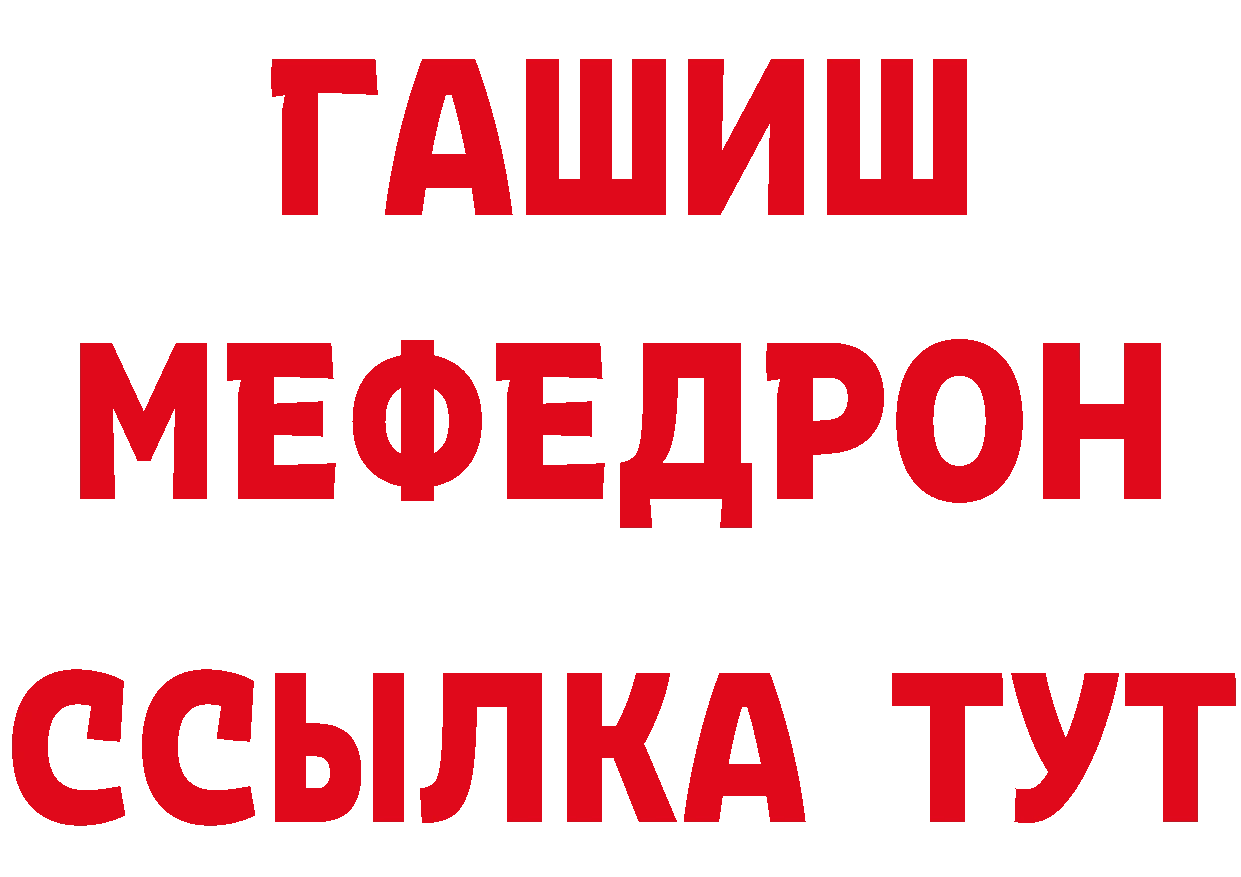 ГАШИШ
МЕФЕДРОН
ССЫЛКА ТУТ